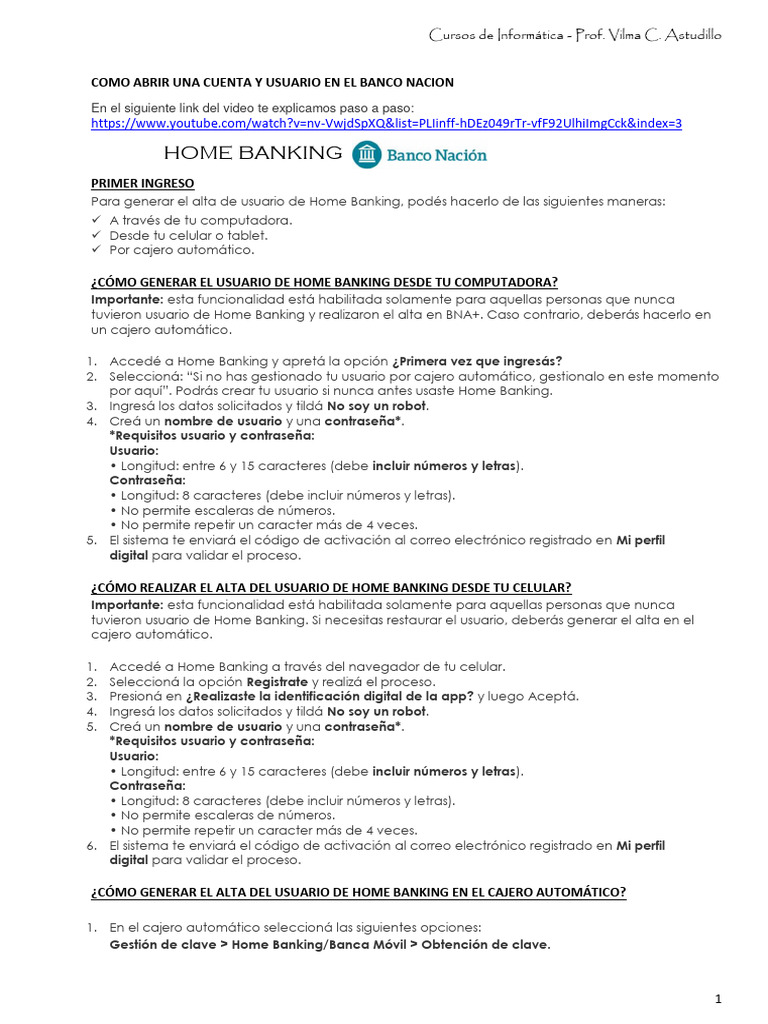 Cursos de Informática - Prof. Vilma C. Astudillo

COMO ABRIR UNA CUENTA Y USUARIO EN EL BANCO NACION

En el siguiente link del video te explicamos paso a paso:
https://www.youtube.com/watch?v=nv-VwjdSpXQ&list=PLIinff-hDEz049rTr-vfF92UlhiImgCck&index=3

HOME BANKING Banco Nación

PRIMER INGRESO
Para generar el alta de usuario de Home Banking, podés hacerlo de las siguientes maneras:
✓ A través de tu computadora.
✓ Desde tu celular o tablet.
✓ Por cajero automático.

¿CÓMO GENERAR EL USUARIO DE HOME BANKING DESDE TU COMPUTADORA?
Importante: esta funcionalidad está habilitada solamente para aquellas personas que nunca tuvieron usuario de Home Banking y realizaron el alta en BNA+. Caso contrario, deberás hacerlo en un cajero automático.

1. Accedé a Home Banking y apretá la opción ¿Primera vez que ingresás?
2. Seleccioná: "Si no has gestionado tu usuario por cajero automático, gestionalo en este momento por aquí". Podrás crear tu usuario si nunca antes usaste Home Banking.
3. Ingresá los datos solicitados y tildá No soy un robot.
4. Creá un nombre de usuario y una contraseña*.
*Requisitos usuario y contraseña:
Usuario:
• Longitud: entre 6 y 15 caracteres (debe incluir números y letras).
Contraseña:
• Longitud: 8 caracteres (debe incluir números y letras).
• No permite escaleras de números.
• No permite repetir un caracter más de 4 veces.
5. El sistema te enviará el código de activación al correo electrónico registrado en Mi perfil digital para validar el proceso.

¿CÓMO REALIZAR EL ALTA DEL USUARIO DE HOME BANKING DESDE TU CELULAR?
Importante: esta funcionalidad está habilitada solamente para aquellas personas que nunca tuvieron usuario de Home Banking. Si necesitas restaurar el usuario, deberás generar el alta en el cajero automático.

1. Accedé a Home Banking a través del navegador de tu celular.
2. Seleccioná la opción Registrate y realizá el proceso.
3. Presioná en ¿Realizaste la identificación digital de la app? y luego Aceptá.
4. Ingresá los datos solicitados y tildá No soy un robot.
5. Creá un nombre de usuario y una contraseña*.
*Requisitos usuario y contraseña:
Usuario:
• Longitud: entre 6 y 15 caracteres (debe incluir números y letras).
Contraseña:
• Longitud: 8 caracteres (debe incluir números y letras).
• No permite escaleras de números.
• No permite repetir un caracter más de 4 veces.
6. El sistema te enviará el código de activación al correo electrónico registrado en Mi perfil digital para validar el proceso.

¿CÓMO GENERAR EL ALTA DEL USUARIO DE HOME BANKING EN EL CAJERO AUTOMÁTICO?

1. En el cajero automático seleccioná las siguientes opciones:
Gestión de clave > Home Banking/Banca Móvil > Obtención de clave.

1